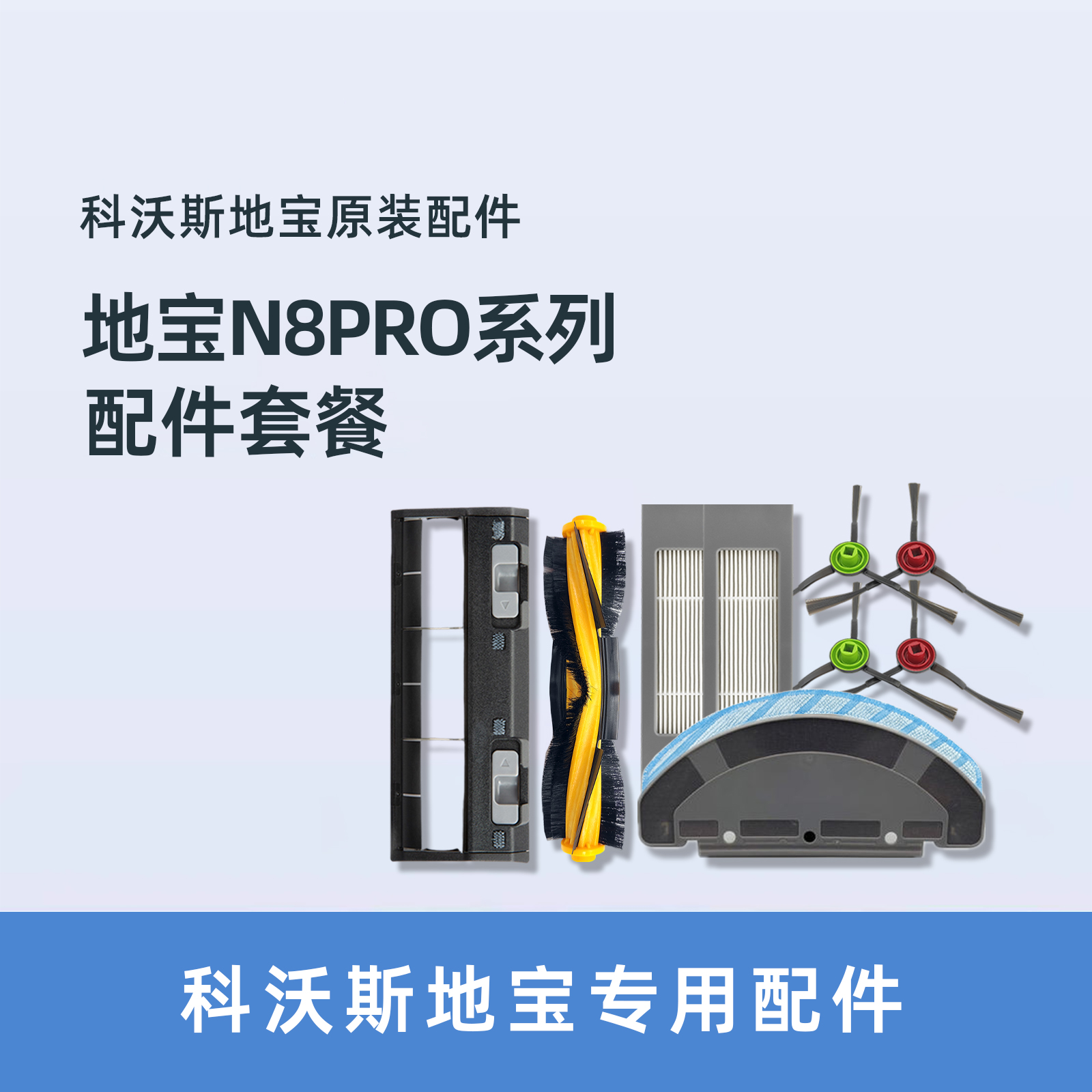 科沃斯地宝原装配件

地宝N8PRO系列
配件套餐

科沃斯地宝专用配件